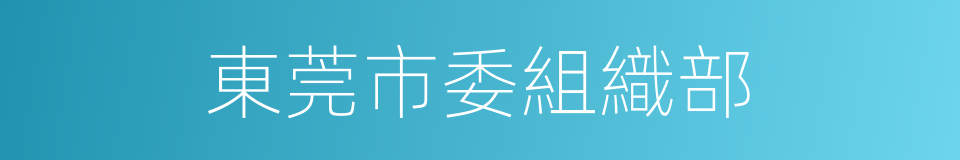 東莞市委組織部